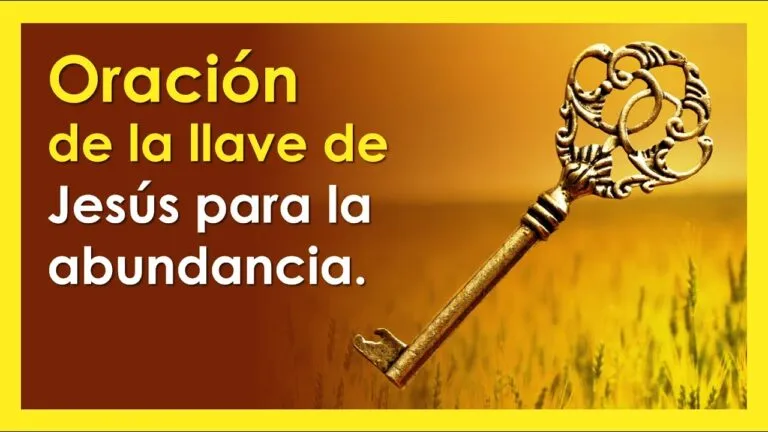 Oración
de la llave de
Jesús para la
abundancia.